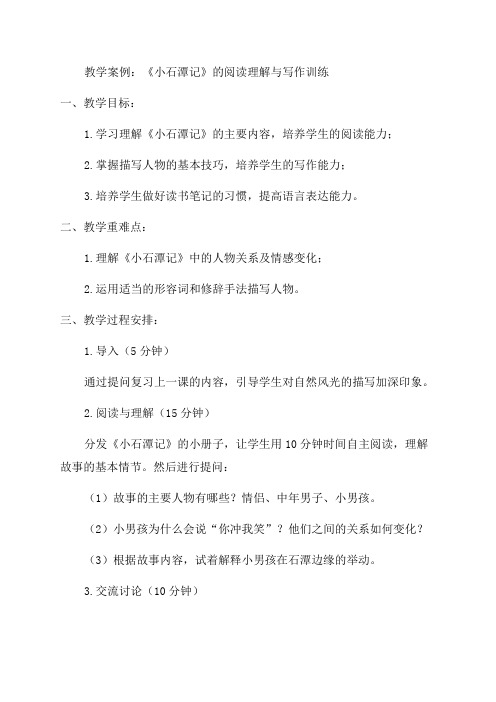 教学案例：《小石潭记》的阅读理解与写作训练

一、教学目标：

1.学习理解《小石潭记》的主要内容，培养学生的阅读能力；

2.掌握描写人物的基本技巧，培养学生的写作能力；

3.培养学生做好读书笔记的习惯，提高语言表达能力。

二、教学重难点：

1.理解《小石潭记》中的人物关系及情感变化；

2.运用适当的形容词和修辞手法描写人物。

三、教学过程安排：

1.导入（5分钟）

通过提问复习上一课的内容，引导学生对自然风光的描写加深印象。

2.阅读与理解（15分钟）

分发《小石潭记》的小册子，让学生用10分钟时间自主阅读，理解故事的基本情节。然后进行提问：

（1）故事的主要人物有哪些？情侣、中年男子、小男孩。

（2）小男孩为什么会说“你冲我笑”？他们之间的关系如何变化？

（3）根据故事内容，试着解释小男孩在石潭边缘的举动。

3.交流讨论（10分钟）